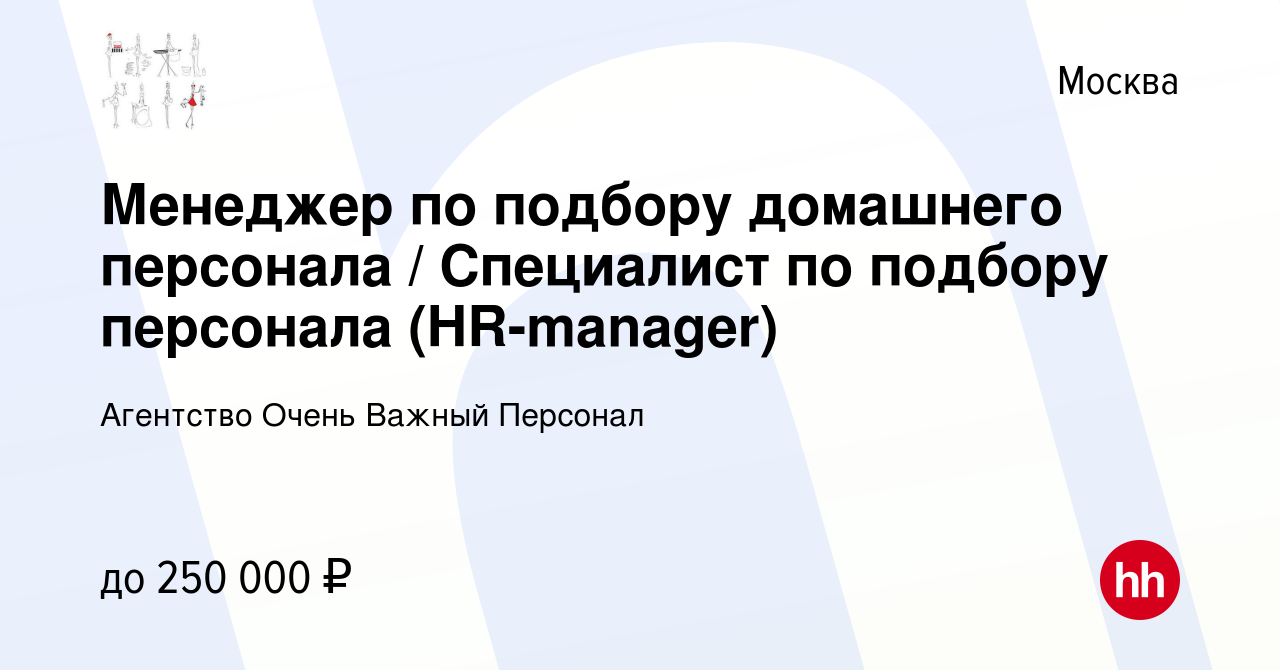 Москва

Менеджер по подбору домашнего персонала / Специалист по подбору персонала (HR-manager)

Агентство Очень Важный Персонал

до 250 000 ₽

hh